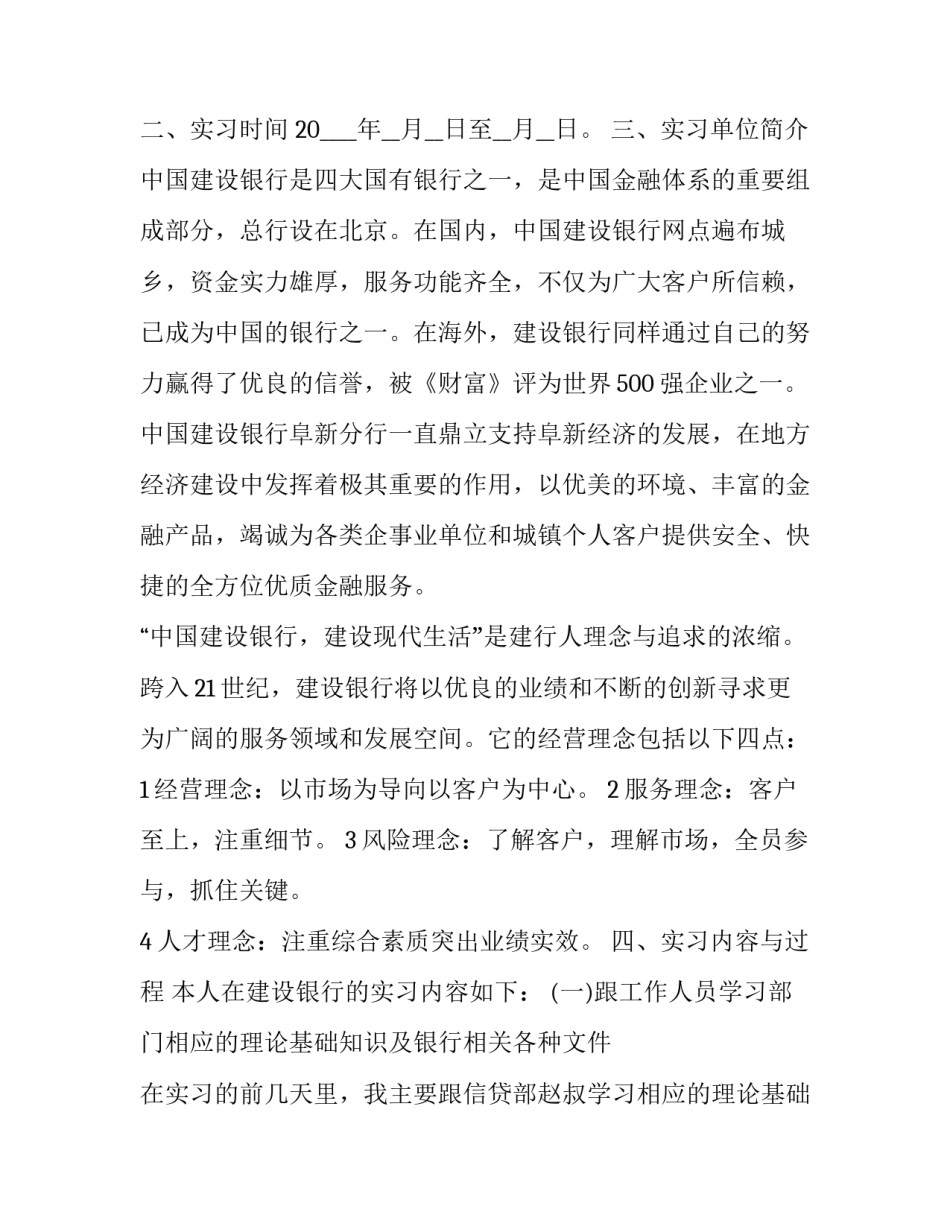 二、实习时间 20___年_月_日至_月_日。 三、实习单位简介 中国建设银行是四大国有银行之一，是中国金融体系的重要组成部分，总行设在北京。在国内，中国建设银行网点遍布城乡，资金实力雄厚，服务功能齐全，不仅为广大客户所信赖，已成为中国的银行之一。在海外，建设银行同样通过自己的努力赢得了优良的信誉，被《财富》评为世界 500 强企业之一。中国建设银行阜新分行一直鼎立支持阜新经济的发展，在地方经济建设中发挥着极其重要的作用，以优美的环境、丰富的金融产品，竭诚为各类企事业单位和城镇个人客户提供安全、快捷的全方位优质金融服务。

“中国建设银行，建设现代生活”是建行人理念与追求的浓缩。跨入 21 世纪，建设银行将以优良的业绩和不断的创新寻求更为广阔的服务领域和发展空间。它的经营理念包括以下四点：1 经营理念：以市场为导向以客户为中心。 2 服务理念：客户至上，注重细节。 3 风险理念：了解客户，理解市场，全员参与，抓住关键。

4 人才理念：注重综合素质突出业绩实效。 四、实习内容与过程 本人在建设银行的实习内容如下： (一)跟工作人员学习部门相应的理论基础知识及银行相关各种文件

在实习的前几天里，我主要跟信贷部赵叔学习相应的理论基础